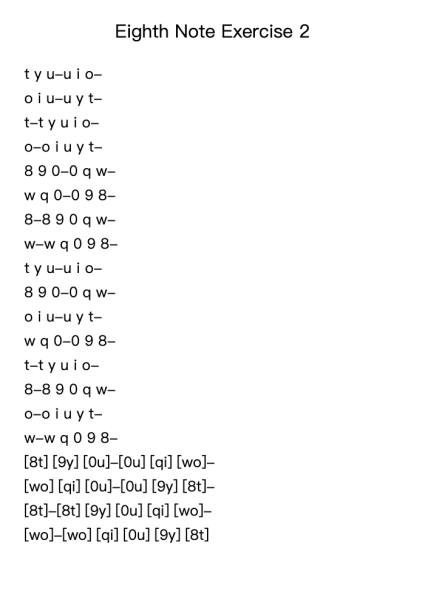 Eighth Note Exercise 2

t y u–u i o–
o i u–u y t–
t–t y u i o–
o–o i u y t–
8 9 0–0 q w–
w q 0–0 9 8–
8–8 9 0 q w–
w–w q 0 9 8–
t y u–u i o–
8 9 0–0 q w–
o i u–u y t–
w q 0–0 9 8–
t–t y u i o–
8–8 9 0 q w–
o–o i u y t–
w–w q 0 9 8–
[8t] [9y] [0u]–[0u] [qi] [wo]–
[wo] [qi] [0u]–[0u] [9y] [8t]–
[8t]–[8t] [9y] [0u] [qi] [wo]–
[wo]–[wo] [qi] [0u] [9y] [8t]